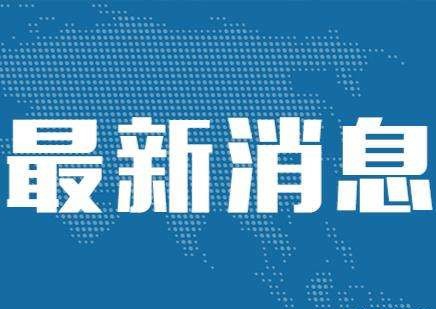 最新消息